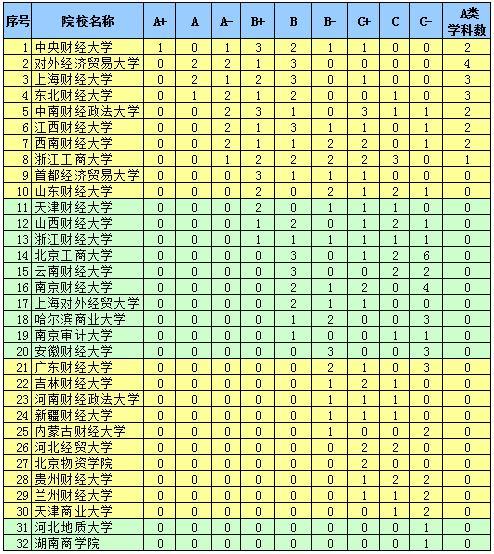 | 序号 | 院校名称 | A+ | A | A- | B+ | B | B- | C+ | C | C- | A类学科数 |
|---|---|---|---|---|---|---|---|---|---|---|---|
| 1 | 中央财经大学 | 1 | 0 | 1 | 3 | 2 | 1 | 1 | 0 | 0 | 2 |
| 2 | 对外经济贸易大学 | 0 | 2 | 2 | 1 | 3 | 0 | 0 | 0 | 0 | 4 |
| 3 | 上海财经大学 | 0 | 2 | 1 | 2 | 3 | 0 | 1 | 0 | 0 | 3 |
| 4 | 东北财经大学 | 0 | 1 | 2 | 1 | 2 | 0 | 0 | 1 | 0 | 3 |
| 5 | 中南财经政法大学 | 0 | 0 | 2 | 3 | 1 | 0 | 3 | 1 | 1 | 2 |
| 6 | 江西财经大学 | 0 | 0 | 2 | 1 | 3 | 1 | 1 | 0 | 1 | 2 |
| 7 | 西南财经大学 | 0 | 0 | 2 | 1 | 1 | 2 | 2 | 0 | 1 | 2 |
| 8 | 浙江工商大学 | 0 | 0 | 1 | 2 | 2 | 2 | 2 | 3 | 0 | 1 |
| 9 | 首都经济贸易大学 | 0 | 0 | 0 | 3 | 1 | 1 | 1 | 0 | 0 | 0 |
| 10 | 山东财经大学 | 0 | 0 | 0 | 2 | 0 | 2 | 1 | 2 | 1 | 0 |
| 11 | 天津财经大学 | 0 | 0 | 0 | 2 | 0 | 1 | 1 | 1 | 0 | 0 |
| 12 | 山西财经大学 | 0 | 0 | 0 | 1 | 2 | 0 | 1 | 2 | 1 | 0 |
| 13 | 浙江财经大学 | 0 | 0 | 0 | 1 | 1 | 1 | 1 | 1 | 1 | 0 |
| 14 | 北京工商大学 | 0 | 0 | 0 | 0 | 3 | 0 | 1 | 2 | 6 | 0 |
| 15 | 云南财经大学 | 0 | 0 | 0 | 0 | 3 | 0 | 0 | 2 | 2 | 0 |
| 16 | 南京财经大学 | 0 | 0 | 0 | 0 | 2 | 1 | 2 | 0 | 4 | 0 |
| 17 | 上海对外经贸大学 | 0 | 0 | 0 | 0 | 2 | 1 | 1 | 0 | 0 | 0 |
| 18 | 哈尔滨商业大学 | 0 | 0 | 0 | 0 | 1 | 2 | 0 | 0 | 3 | 0 |
| 19 | 南京审计大学 | 0 | 0 | 0 | 0 | 1 | 0 | 0 | 1 | 1 | 0 |
| 20 | 安徽财经大学 | 0 | 0 | 0 | 0 | 0 | 3 | 0 | 0 | 3 | 0 |
| 21 | 广东财经大学 | 0 | 0 | 0 | 0 | 0 | 2 | 1 | 0 | 3 | 0 |
| 22 | 吉林财经大学 | 0 | 0 | 0 | 0 | 0 | 1 | 2 | 1 | 0 | 0 |
| 23 | 河南财经政法大学 | 0 | 0 | 0 | 0 | 0 | 1 | 1 | 1 | 0 | 0 |
| 24 | 新疆财经大学 | 0 | 0 | 0 | 0 | 0 | 1 | 1 | 1 | 0 | 0 |
| 25 | 内蒙古财经大学 | 0 | 0 | 0 | 0 | 0 | 1 | 0 | 0 | 2 | 0 |
| 26 | 河北经贸大学 | 0 | 0 | 0 | 0 | 0 | 0 | 2 | 2 | 0 | 0 |
| 27 | 北京物资学院 | 0 | 0 | 0 | 0 | 0 | 0 | 2 | 0 | 0 | 0 |
| 28 | 贵州财经大学 | 0 | 0 | 0 | 0 | 0 | 0 | 1 | 2 | 2 | 0 |
| 29 | 兰州财经大学 | 0 | 0 | 0 | 0 | 0 | 0 | 1 | 1 | 2 | 0 |
| 30 | 天津商业大学 | 0 | 0 | 0 | 0 | 0 | 0 | 0 | 1 | 2 | 0 |
| 31 | 河北地质大学 | 0 | 0 | 0 | 0 | 0 | 0 | 0 | 0 | 1 | 0 |
| 32 | 湖南商学院 | 0 | 0 | 0 | 0 | 0 | 0 | 0 | 0 | 1 | 0 |